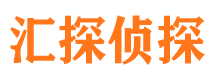 汇探侦探